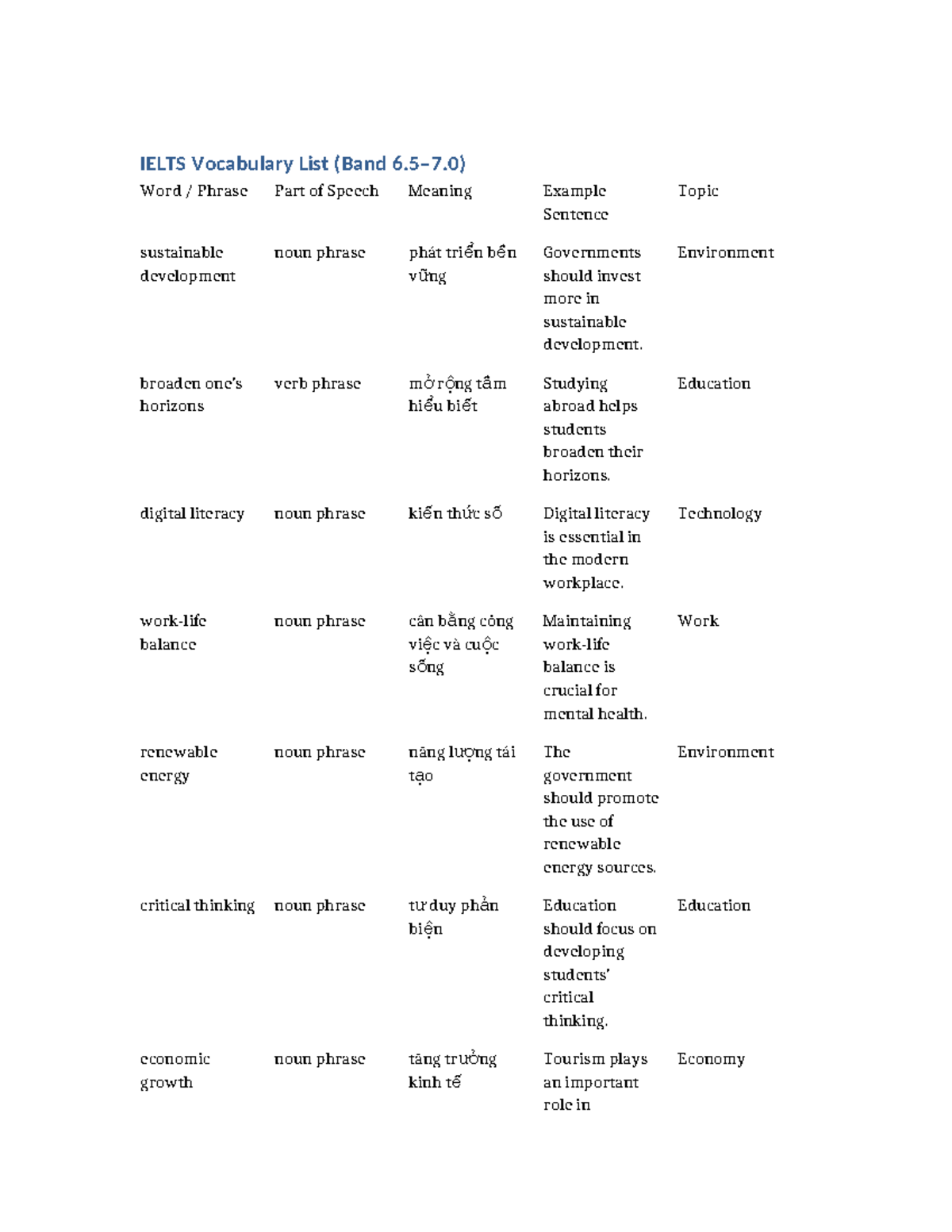 IELTS Vocabulary List (Band 6.5–7.0)

| Word / Phrase | Part of Speech | Meaning | Example Sentence | Topic |
|---|---|---|---|---|
| sustainable development | noun phrase | phát triển bền vững | Governments should invest more in sustainable development. | Environment |
| broaden one's horizons | verb phrase | mở rộng tầm hiểu biết | Studying abroad helps students broaden their horizons. | Education |
| digital literacy | noun phrase | kiến thức số | Digital literacy is essential in the modern workplace. | Technology |
| work-life balance | noun phrase | cân bằng công việc và cuộc sống | Maintaining work-life balance is crucial for mental health. | Work |
| renewable energy | noun phrase | năng lượng tái tạo | The government should promote the use of renewable energy sources. | Environment |
| critical thinking | noun phrase | tư duy phản biện | Education should focus on developing students' critical thinking. | Education |
| economic growth | noun phrase | tăng trưởng kinh tế | Tourism plays an important role in | Economy |